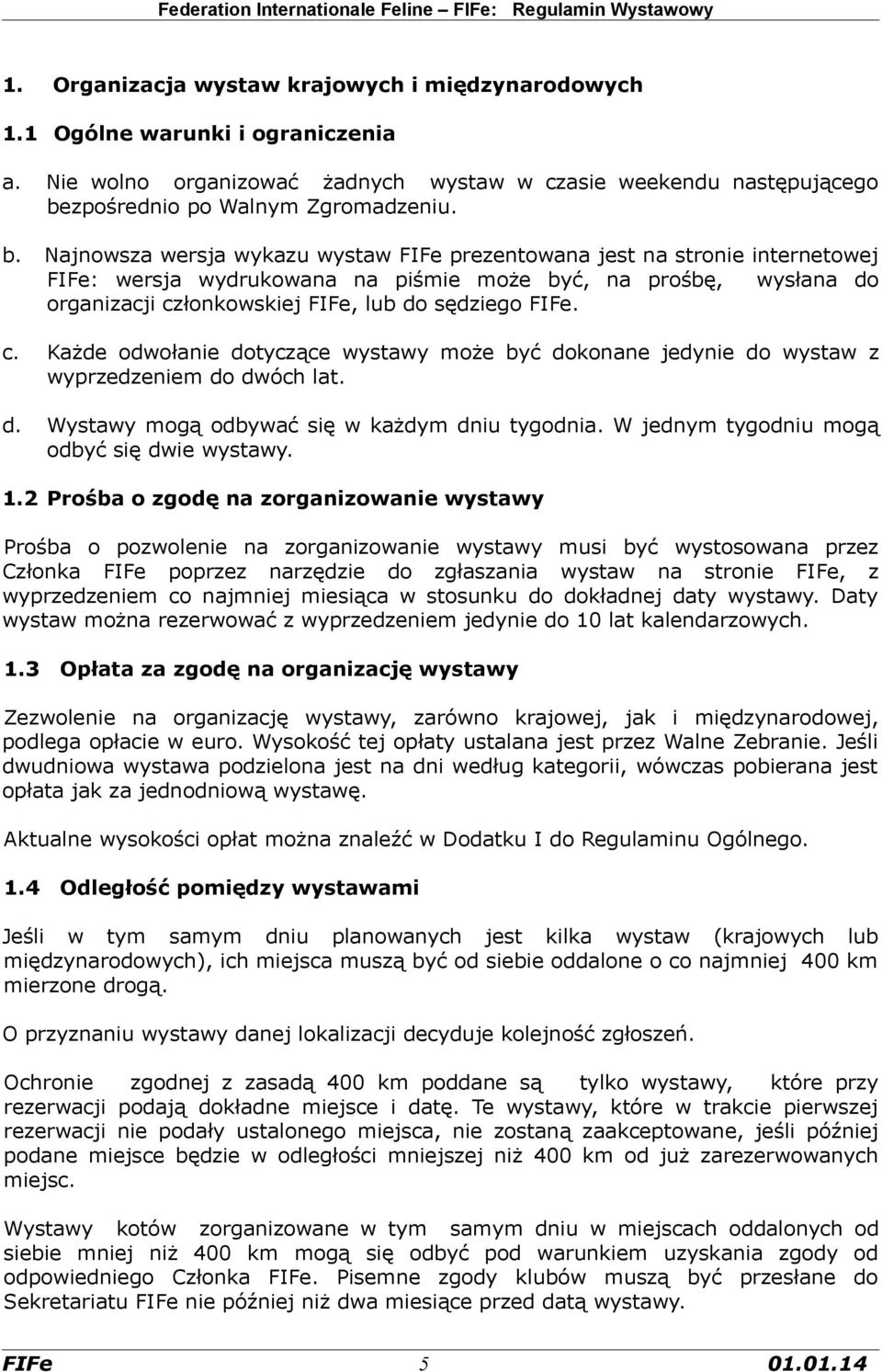 Federation Internationale Feline – FIFe: Regulamin Wystawowy

1. Organizacja wystaw krajowych i międzynarodowych

1.1 Ogólne warunki i ograniczenia

a. Nie wolno organizować żadnych wystaw w czasie weekendu następującego bezpośrednio po Walnym Zgromadzeniu.

b. Najnowsza wersja wykazu wystaw FIFe prezentowana jest na stronie internetowej FIFe: wersja wydrukowana na piśmie może być, na prośbę, wysłana do organizacji członkowskiej FIFe, lub do sędziego FIFe.

c. Każde odwołanie dotyczące wystawy może być dokonane jedynie do wystaw z wyprzedzeniem do dwóch lat.

d. Wystawy mogą odbywać się w każdym dniu tygodnia. W jednym tygodniu mogą odbyć się dwie wystawy.

1.2 Prośba o zgodę na zorganizowanie wystawy

Prośba o pozwolenie na zorganizowanie wystawy musi być wystosowana przez Członka FIFe poprzez narzędzie do zgłaszania wystaw na stronie FIFe, z wyprzedzeniem co najmniej miesiąca w stosunku do dokładnej daty wystawy. Daty wystaw można rezerwować z wyprzedzeniem jedynie do 10 lat kalendarzowych.

1.3 Opłata za zgodę na organizację wystawy

Zezwolenie na organizację wystawy, zarówno krajowej, jak i międzynarodowej, podlega opłacie w euro. Wysokość tej opłaty ustalana jest przez Walne Zebranie. Jeśli dwudniowa wystawa podzielona jest na dni według kategorii, wówczas pobierana jest opłata jak za jednodniową wystawę.

Aktualne wysokości opłat można znaleźć w Dodatku I do Regulaminu Ogólnego.

1.4 Odległość pomiędzy wystawami

Jeśli w tym samym dniu planowanych jest kilka wystaw (krajowych lub międzynarodowych), ich miejsca muszą być od siebie oddalone o co najmniej 400 km mierzone drogą.

O przyznaniu wystawy danej lokalizacji decyduje kolejność zgłoszeń.

Ochronie zgodnej z zasadą 400 km poddane są tylko wystawy, które przy rezerwacji podają dokładne miejsce i datę. Te wystawy, które w trakcie pierwszej rezerwacji nie podały ustalonego miejsca, nie zostaną zaakceptowane, jeśli później podane miejsce będzie w odległości mniejszej niż 400 km od już zarezerwowanych miejsc.

Wystawy kotów zorganizowane w tym samym dniu w miejscach oddalonych od siebie mniej niż 400 km mogą się odbyć pod warunkiem uzyskania zgody od odpowiedniego Członka FIFe. Pisemne zgody klubów muszą być przesłane do Sekretariatu FIFe nie później niż dwa miesiące przed datą wystawy.

FIFe 5 01.01.14